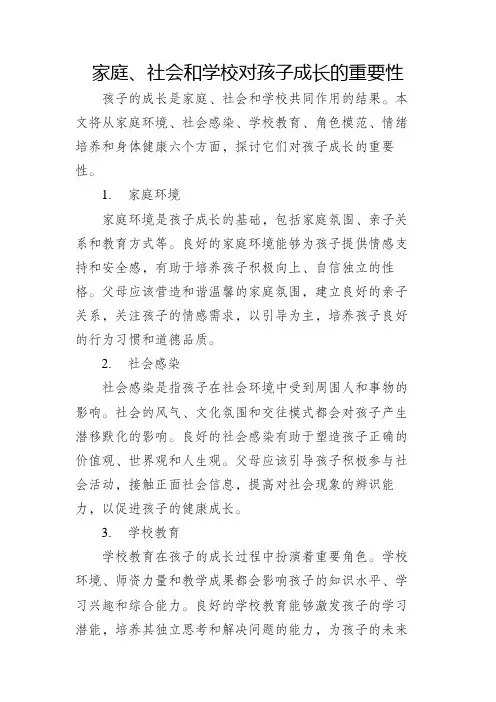 家庭、社会和学校对孩子成长的重要性

孩子的成长是家庭、社会和学校共同作用的结果。本文将从家庭环境、社会感染、学校教育、角色模范、情绪培养和身体健康六个方面，探讨它们对孩子成长的重要性。

1. 家庭环境

家庭环境是孩子成长的基础，包括家庭氛围、亲子关系和教育方式等。良好的家庭环境能够为孩子提供情感支持和安全感，有助于培养孩子积极向上、自信独立的性格。父母应该营造和谐温馨的家庭氛围，建立良好的亲子关系，关注孩子的情感需求，以引导为主，培养孩子良好的行为习惯和道德品质。

2. 社会感染

社会感染是指孩子在社会环境中受到周围人和事物的影响。社会的风气、文化氛围和交往模式都会对孩子产生潜移默化的影响。良好的社会感染有助于塑造孩子正确的价值观、世界观和人生观。父母应该引导孩子积极参与社会活动，接触正面社会信息，提高对社会现象的辨识能力，以促进孩子的健康成长。

3. 学校教育

学校教育在孩子的成长过程中扮演着重要角色。学校环境、师资力量和教学成果都会影响孩子的知识水平、学习兴趣和综合能力。良好的学校教育能够激发孩子的学习潜能，培养其独立思考和解决问题的能力，为孩子的未来